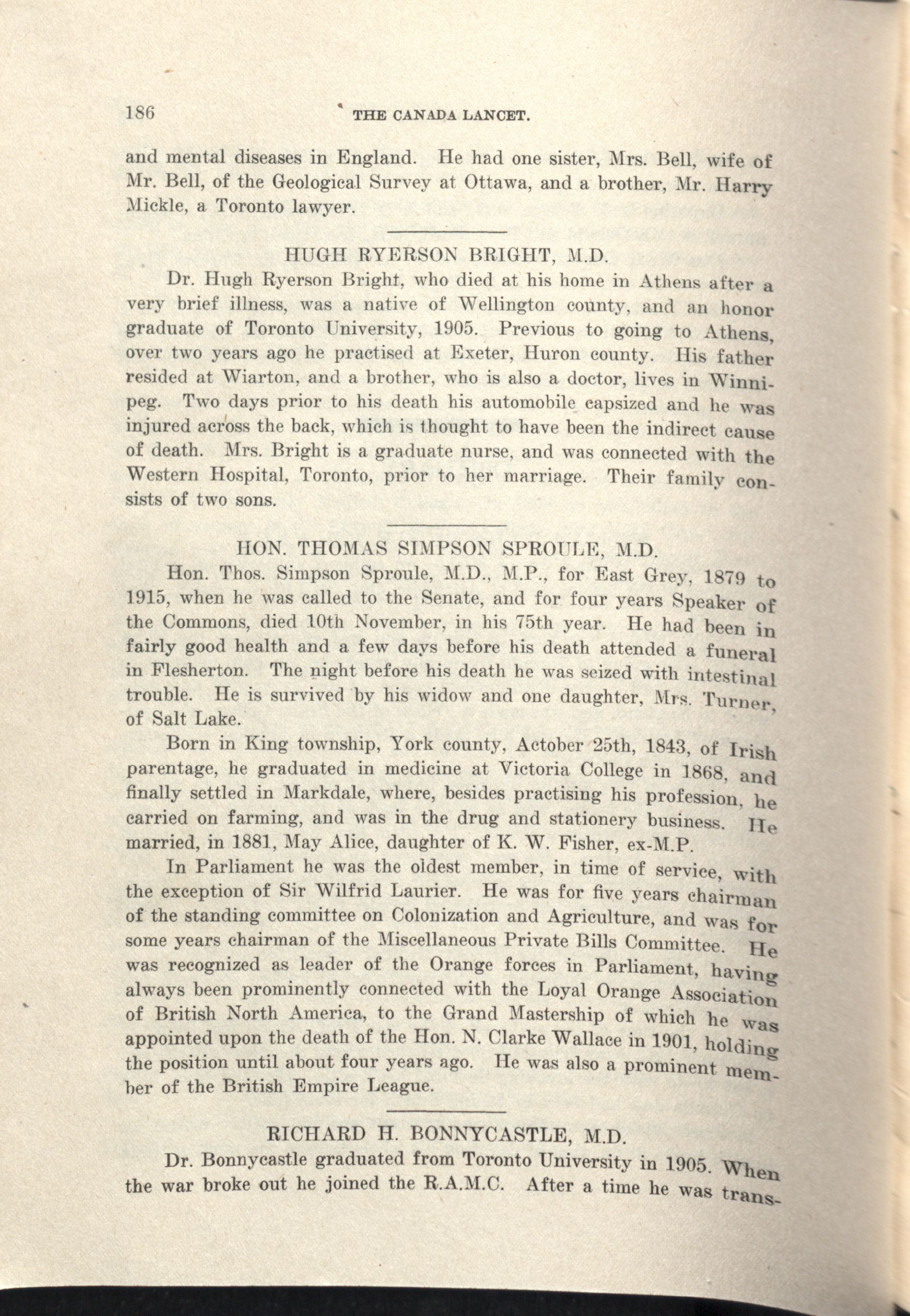 186 THE CANADA LANCET.

and mental diseases in England. He had one sister, Mrs. Bell, wife of Mr. Bell, of the Geological Survey at Ottawa, and a brother, Mr. Harry Mickle, a Toronto lawyer.

HUGH RYERSON BRIGHT, M.D.

Dr. Hugh Ryerson Bright, who died at his home in Athens after a very brief illness, was a native of Wellington county, and an honor graduate of Toronto University, 1905. Previous to going to Athens, over two years ago he practised at Exeter, Huron county. His father resided at Wiarton, and a brother, who is also a doctor, lives in Winnipeg. Two days prior to his death his automobile capsized and he was injured across the back, which is thought to have been the indirect cause of death. Mrs. Bright is a graduate nurse, and was connected with the Western Hospital, Toronto, prior to her marriage. Their family consists of two sons.

HON. THOMAS SIMPSON SPROULE, M.D.

Hon. Thos. Simpson Sproule, M.D., M.P., for East Grey, 1879 to 1915, when he was called to the Senate, and for four years Speaker of the Commons, died 10th November, in his 75th year. He had been in fairly good health and a few days before his death attended a funeral in Flesherton. The night before his death he was seized with intestinal trouble. He is survived by his widow and one daughter, Mrs. Turner, of Salt Lake.

Born in King township, York county, Actober 25th, 1843, of Irish parentage, he graduated in medicine at Victoria College in 1868, and finally settled in Markdale, where, besides practising his profession, he carried on farming, and was in the drug and stationery business. He married, in 1881, May Alice, daughter of K. W. Fisher, ex-M.P.

In Parliament he was the oldest member, in time of service, with the exception of Sir Wilfrid Laurier. He was for five years chairman of the standing committee on Colonization and Agriculture, and was for some years chairman of the Miscellaneous Private Bills Committee. He was recognized as leader of the Orange forces in Parliament, having always been prominently connected with the Loyal Orange Association of British North America, to the Grand Mastership of which he was appointed upon the death of the Hon. N. Clarke Wallace in 1901, holding the position until about four years ago. He was also a prominent member of the British Empire League.

RICHARD H. BONNYCASTLE, M.D.

Dr. Bonnycastle graduated from Toronto University in 1905. When the war broke out he joined the R.A.M.C. After a time he was trans-